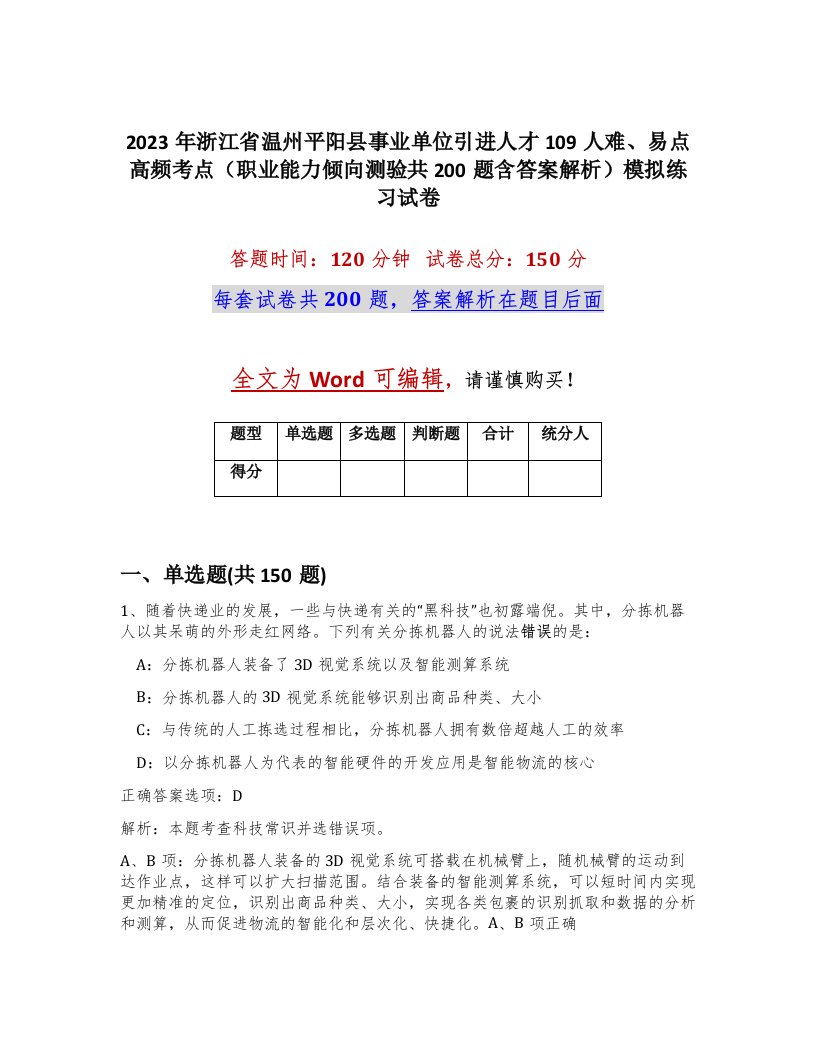 2023 年浙江省温州平阳县事业单位引进人才 109 人难、易点高频考点（职业能力倾向测验共 200 题含答案解析）模拟练习试卷

答题时间：120 分钟　试卷总分：150 分

每套试卷共 200 题，答案解析在题目后面

全文为 Word 可编辑，请谨慎购买！

| 题型 | 单选题 | 多选题 | 判断题 | 合计 | 统分人 |
|---|---|---|---|---|---|
| 得分 | | | | | |

一、单选题(共 150 题)

1、随着快递业的发展，一些与快递有关的“黑科技”也初露端倪。其中，分拣机器人以其呆萌的外形走红网络。下列有关分拣机器人的说法错误的是：

A：分拣机器人装备了 3D 视觉系统以及智能测算系统

B：分拣机器人的 3D 视觉系统能够识别出商品种类、大小

C：与传统的人工拣选过程相比，分拣机器人拥有数倍超越人工的效率

D：以分拣机器人为代表的智能硬件的开发应用是智能物流的核心

正确答案选项：D

解析：本题考查科技常识并选错误项。

A、B 项：分拣机器人装备的 3D 视觉系统可搭载在机械臂上，随机械臂的运动到达作业点，这样可以扩大扫描范围。结合装备的智能测算系统，可以短时间内实现更加精准的定位，识别出商品种类、大小，实现各类包裹的识别抓取和数据的分析和测算，从而促进物流的智能化和层次化、快捷化。A、B 项正确